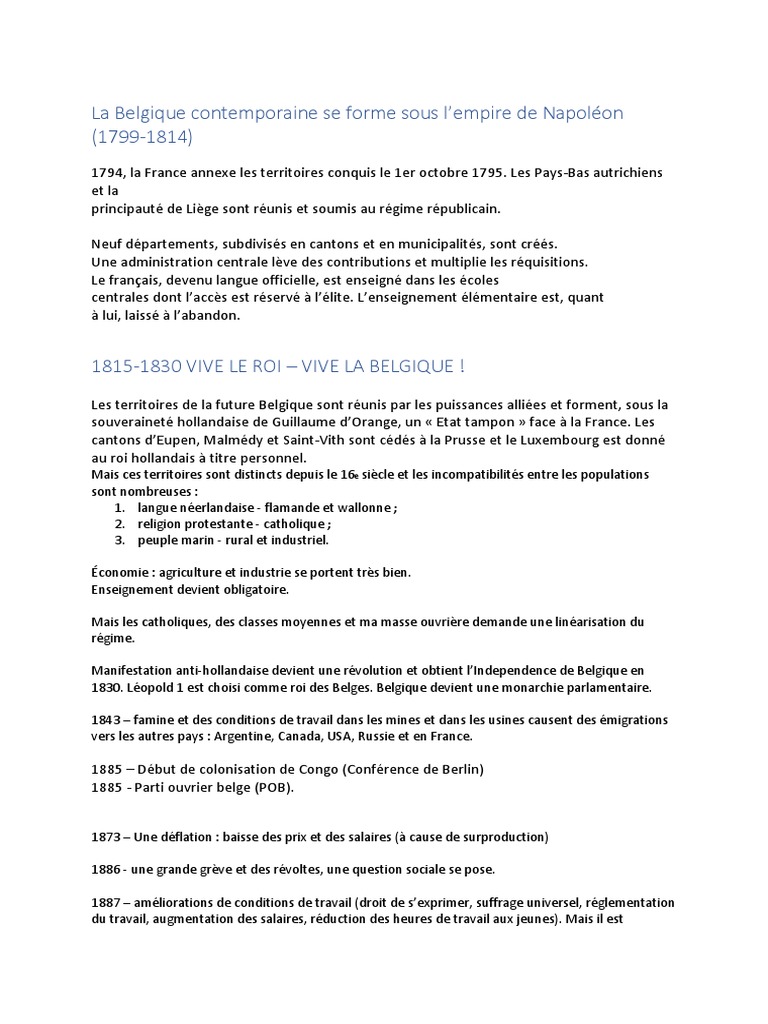 La Belgique contemporaine se forme sous l'empire de Napoléon (1799-1814)

1794, la France annexe les territoires conquis le 1er octobre 1795. Les Pays-Bas autrichiens et la
principauté de Liège sont réunis et soumis au régime républicain.

Neuf départements, subdivisés en cantons et en municipalités, sont créés.
Une administration centrale lève des contributions et multiplie les réquisitions.
Le français, devenu langue officielle, est enseigné dans les écoles
centrales dont l'accès est réservé à l'élite. L'enseignement élémentaire est, quant
à lui, laissé à l'abandon.

1815-1830 VIVE LE ROI – VIVE LA BELGIQUE !

Les territoires de la future Belgique sont réunis par les puissances alliées et forment, sous la souveraineté hollandaise de Guillaume d'Orange, un « Etat tampon » face à la France. Les cantons d'Eupen, Malmédy et Saint-Vith sont cédés à la Prusse et le Luxembourg est donné au roi hollandais à titre personnel.
Mais ces territoires sont distincts depuis le 16e siècle et les incompatibilités entre les populations sont nombreuses :
1. langue néerlandaise - flamande et wallonne ;
2. religion protestante - catholique ;
3. peuple marin - rural et industriel.

Économie : agriculture et industrie se portent très bien.
Enseignement devient obligatoire.

Mais les catholiques, des classes moyennes et ma masse ouvrière demande une linéarisation du régime.

Manifestation anti-hollandaise devient une révolution et obtient l'Independence de Belgique en 1830. Léopold 1 est choisi comme roi des Belges. Belgique devient une monarchie parlementaire.

1843 – famine et des conditions de travail dans les mines et dans les usines causent des émigrations vers les autres pays : Argentine, Canada, USA, Russie et en France.

1885 – Début de colonisation de Congo (Conférence de Berlin)
1885 - Parti ouvrier belge (POB).

1873 – Une déflation : baisse des prix et des salaires (à cause de surproduction)

1886 - une grande grève et des révoltes, une question sociale se pose.

1887 – améliorations de conditions de travail (droit de s'exprimer, suffrage universel, réglementation du travail, augmentation des salaires, réduction des heures de travail aux jeunes). Mais il est